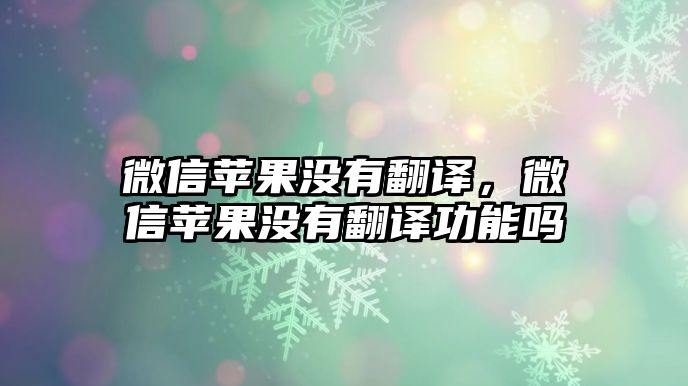 微信苹果没有翻译，微信苹果没有翻译功能吗